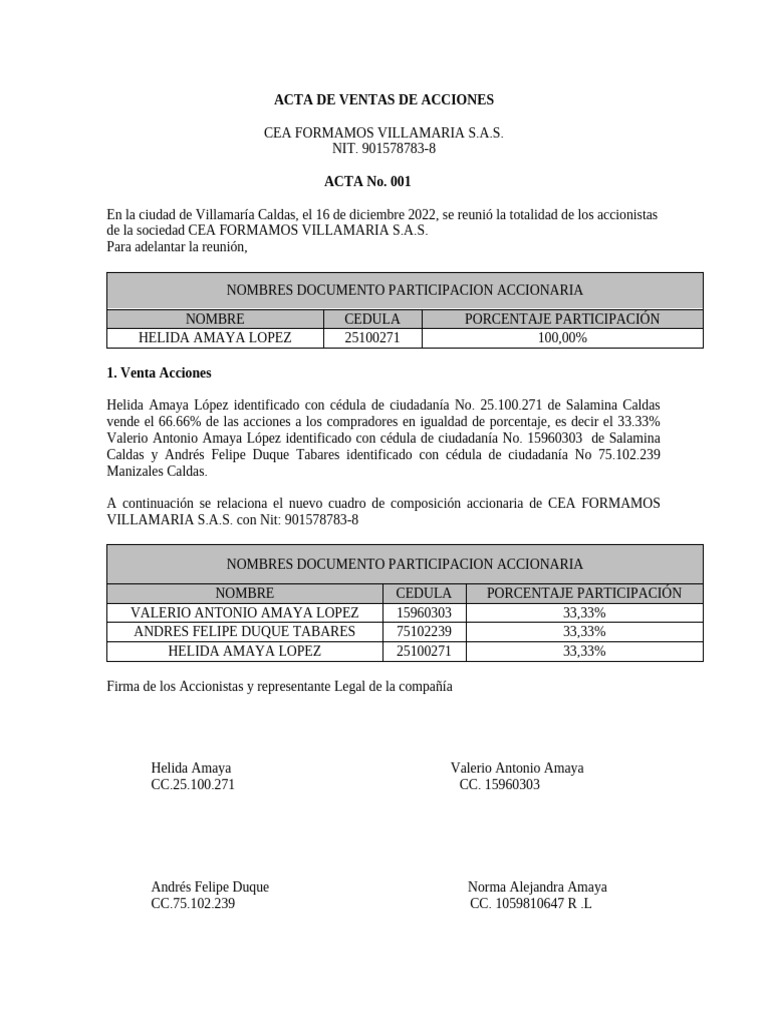 ACTA DE VENTAS DE ACCIONES

CEA FORMAMOS VILLAMARIA S.A.S.
NIT. 901578783-8

ACTA No. 001

En la ciudad de Villamaría Caldas, el 16 de diciembre 2022, se reunió la totalidad de los accionistas de la sociedad CEA FORMAMOS VILLAMARIA S.A.S.
Para adelantar la reunión,

| NOMBRES DOCUMENTO PARTICIPACION ACCIONARIA | | |
|---|---|---|
| NOMBRE | CEDULA | PORCENTAJE PARTICIPACIÓN |
| HELIDA AMAYA LOPEZ | 25100271 | 100,00% |

1. Venta Acciones

Helida Amaya López identificado con cédula de ciudadanía No. 25.100.271 de Salamina Caldas vende el 66.66% de las acciones a los compradores en igualdad de porcentaje, es decir el 33.33% Valerio Antonio Amaya López identificado con cédula de ciudadanía No. 15960303 de Salamina Caldas y Andrés Felipe Duque Tabares identificado con cédula de ciudadanía No 75.102.239 Manizales Caldas.

A continuación se relaciona el nuevo cuadro de composición accionaria de CEA FORMAMOS VILLAMARIA S.A.S. con Nit: 901578783-8

| NOMBRES DOCUMENTO PARTICIPACION ACCIONARIA | | |
|---|---|---|
| NOMBRE | CEDULA | PORCENTAJE PARTICIPACIÓN |
| VALERIO ANTONIO AMAYA LOPEZ | 15960303 | 33,33% |
| ANDRES FELIPE DUQUE TABARES | 75102239 | 33,33% |
| HELIDA AMAYA LOPEZ | 25100271 | 33,33% |

Firma de los Accionistas y representante Legal de la compañía

Helida Amaya
CC.25.100.271

Valerio Antonio Amaya
CC. 15960303

Andrés Felipe Duque
CC.75.102.239

Norma Alejandra Amaya
CC. 1059810647 R .L